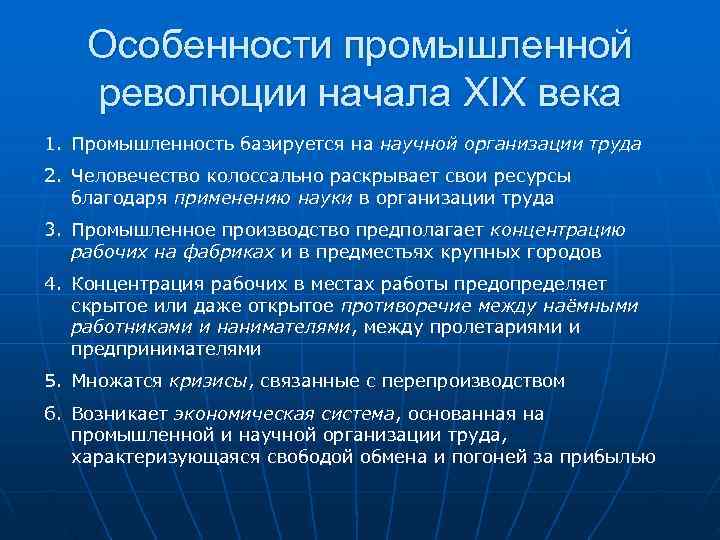 Особенности промышленной революции начала XIX века

1. Промышленность базируется на научной организации труда

2. Человечество колоссально раскрывает свои ресурсы благодаря применению науки в организации труда

3. Промышленное производство предполагает концентрацию рабочих на фабриках и в предместьях крупных городов

4. Концентрация рабочих в местах работы предопределяет скрытое или даже открытое противоречие между наёмными работниками и нанимателями, между пролетариями и предпринимателями

5. Множатся кризисы, связанные с перепроизводством

6. Возникает экономическая система, основанная на промышленной и научной организации труда, характеризующаяся свободой обмена и погоней за прибылью